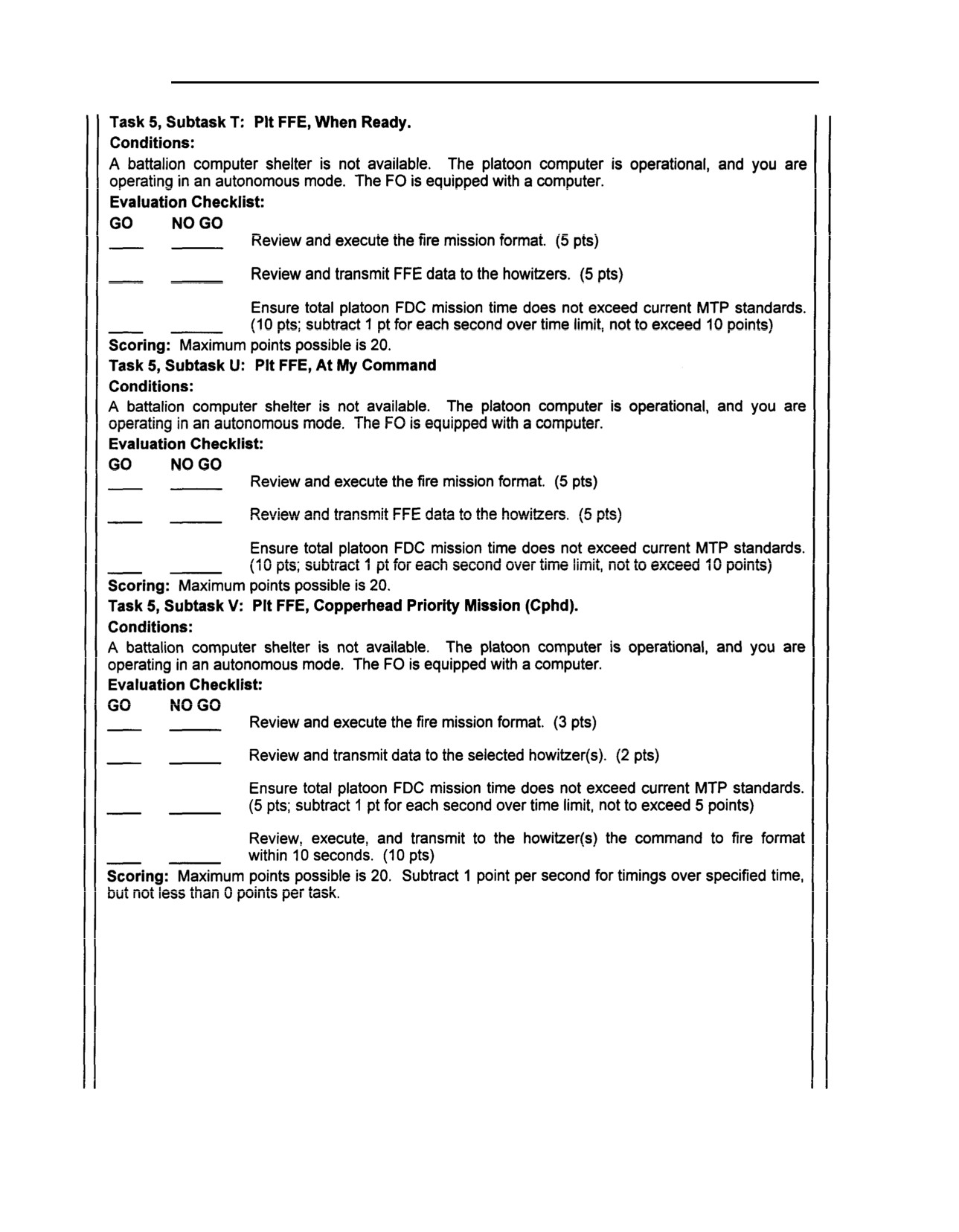 Task 5, Subtask T: Plt FFE, When Ready.

Conditions:

A battalion computer shelter is not available. The platoon computer is operational, and you are operating in an autonomous mode. The FO is equipped with a computer.

Evaluation Checklist:

GO NO GO

____ _____ Review and execute the fire mission format. (5 pts)

____ _____ Review and transmit FFE data to the howitzers. (5 pts)

____ _____ Ensure total platoon FDC mission time does not exceed current MTP standards. (10 pts; subtract 1 pt for each second over time limit, not to exceed 10 points)

Scoring: Maximum points possible is 20.

Task 5, Subtask U: Plt FFE, At My Command

Conditions:

A battalion computer shelter is not available. The platoon computer is operational, and you are operating in an autonomous mode. The FO is equipped with a computer.

Evaluation Checklist:

GO NO GO

____ _____ Review and execute the fire mission format. (5 pts)

____ _____ Review and transmit FFE data to the howitzers. (5 pts)

____ _____ Ensure total platoon FDC mission time does not exceed current MTP standards. (10 pts; subtract 1 pt for each second over time limit, not to exceed 10 points)

Scoring: Maximum points possible is 20.

Task 5, Subtask V: Plt FFE, Copperhead Priority Mission (Cphd).

Conditions:

A battalion computer shelter is not available. The platoon computer is operational, and you are operating in an autonomous mode. The FO is equipped with a computer.

Evaluation Checklist:

GO NO GO

____ _____ Review and execute the fire mission format. (3 pts)

____ _____ Review and transmit data to the selected howitzer(s). (2 pts)

____ _____ Ensure total platoon FDC mission time does not exceed current MTP standards. (5 pts; subtract 1 pt for each second over time limit, not to exceed 5 points)

____ _____ Review, execute, and transmit to the howitzer(s) the command to fire format within 10 seconds. (10 pts)

Scoring: Maximum points possible is 20. Subtract 1 point per second for timings over specified time, but not less than 0 points per task.